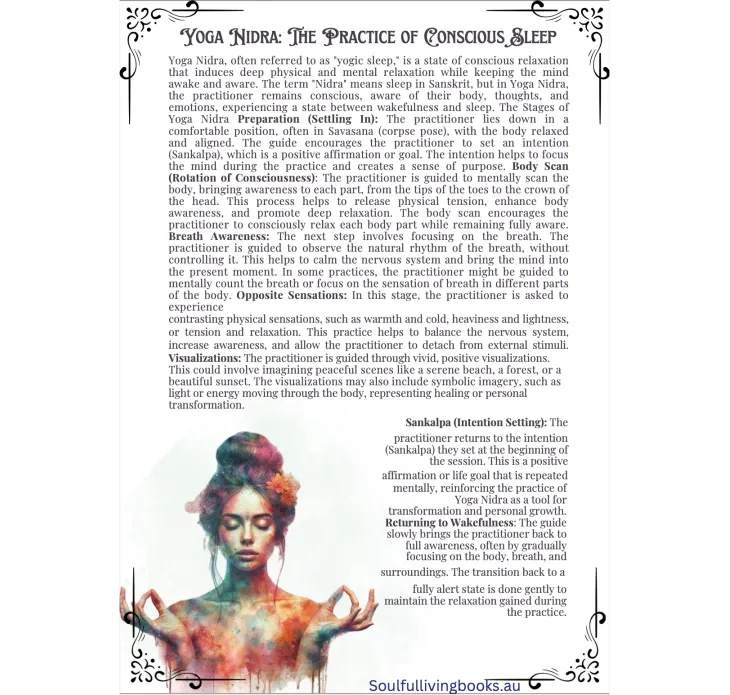 Yoga Nidra: The Practice of Conscious Sleep

Yoga Nidra, often referred to as "yogic sleep," is a state of conscious relaxation that induces deep physical and mental relaxation while keeping the mind awake and aware. The term "Nidra" means sleep in Sanskrit, but in Yoga Nidra, the practitioner remains conscious, aware of their body, thoughts, and emotions, experiencing a state between wakefulness and sleep. The Stages of Yoga Nidra Preparation (Settling In): The practitioner lies down in a comfortable position, often in Savasana (corpse pose), with the body relaxed and aligned. The guide encourages the practitioner to set an intention (Sankalpa), which is a positive affirmation or goal. The intention helps to focus the mind during the practice and creates a sense of purpose. Body Scan (Rotation of Consciousness): The practitioner is guided to mentally scan the body, bringing awareness to each part, from the tips of the toes to the crown of the head. This process helps to release physical tension, enhance body awareness, and promote deep relaxation. The body scan encourages the practitioner to consciously relax each body part while remaining fully aware. Breath Awareness: The next step involves focusing on the breath. The practitioner is guided to observe the natural rhythm of the breath, without controlling it. This helps to calm the nervous system and bring the mind into the present moment. In some practices, the practitioner might be guided to mentally count the breath or focus on the sensation of breath in different parts of the body. Opposite Sensations: In this stage, the practitioner is asked to experience

contrasting physical sensations, such as warmth and cold, heaviness and lightness, or tension and relaxation. This practice helps to balance the nervous system, increase awareness, and allow the practitioner to detach from external stimuli. Visualizations: The practitioner is guided through vivid, positive visualizations. This could involve imagining peaceful scenes like a serene beach, a forest, or a beautiful sunset. The visualizations may also include symbolic imagery, such as light or energy moving through the body, representing healing or personal transformation.

Sankalpa (Intention Setting): The practitioner returns to the intention (Sankalpa) they set at the beginning of the session. This is a positive affirmation or life goal that is repeated mentally, reinforcing the practice of Yoga Nidra as a tool for transformation and personal growth. Returning to Wakefulness: The guide slowly brings the practitioner back to full awareness, often by gradually focusing on the body, breath, and surroundings. The transition back to a fully alert state is done gently to maintain the relaxation gained during the practice.

Soulfullivingbooks.au